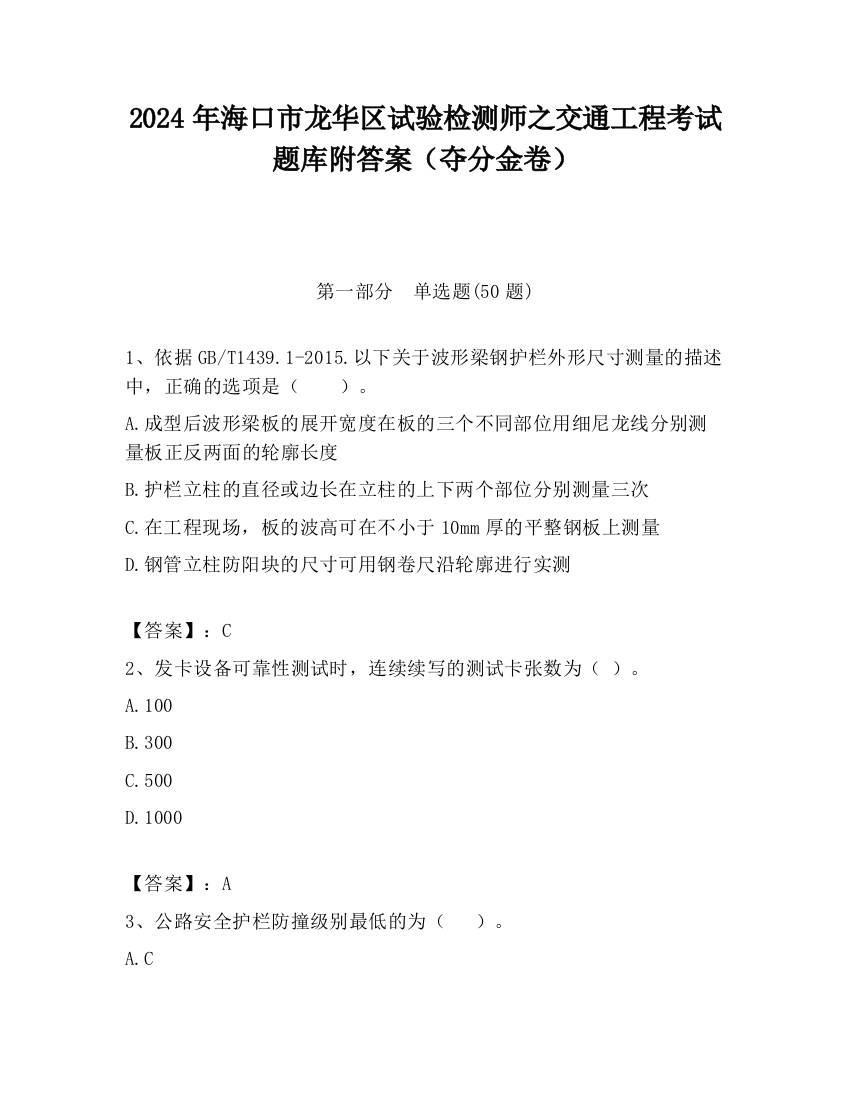 2024 年海口市龙华区试验检测师之交通工程考试题库附答案（夺分金卷）

第一部分　单选题(50 题)

1、依据 GB/T1439.1-2015.以下关于波形梁钢护栏外形尺寸测量的描述中，正确的选项是（　　）。

A.成型后波形梁板的展开宽度在板的三个不同部位用细尼龙线分别测量板正反两面的轮廓长度

B.护栏立柱的直径或边长在立柱的上下两个部位分别测量三次

C.在工程现场，板的波高可在不小于 10mm 厚的平整钢板上测量

D.钢管立柱防阳块的尺寸可用钢卷尺沿轮廓进行实测

【答案】：C

2、发卡设备可靠性测试时，连续续写的测试卡张数为（ ）。

A.100

B.300

C.500

D.1000

【答案】：A

3、公路安全护栏防撞级别最低的为（　　）。

A.C